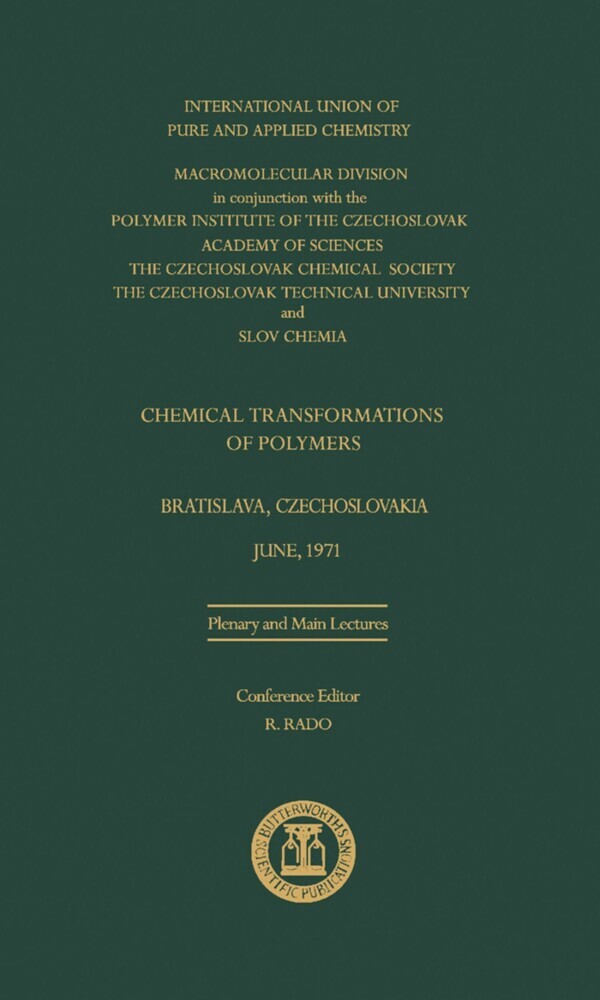 INTERNATIONAL UNION OF PURE AND APPLIED CHEMISTRY

MACROMOLECULAR DIVISION
in conjunction with the
POLYMER INSTITUTE OF THE CZECHOSLOVAK ACADEMY OF SCIENCES
THE CZECHOSLOVAK CHEMICAL SOCIETY
THE CZECHOSLOVAK TECHNICAL UNIVERSITY
and
SLOV CHEMIA

CHEMICAL TRANSFORMATIONS OF POLYMERS

BRATISLAVA, CZECHOSLOVAKIA

JUNE, 1971

Plenary and Main Lectures

Conference Editor
R. RADO

BUTTERWORTHS SCIENTIFIC PUBLICATIONS